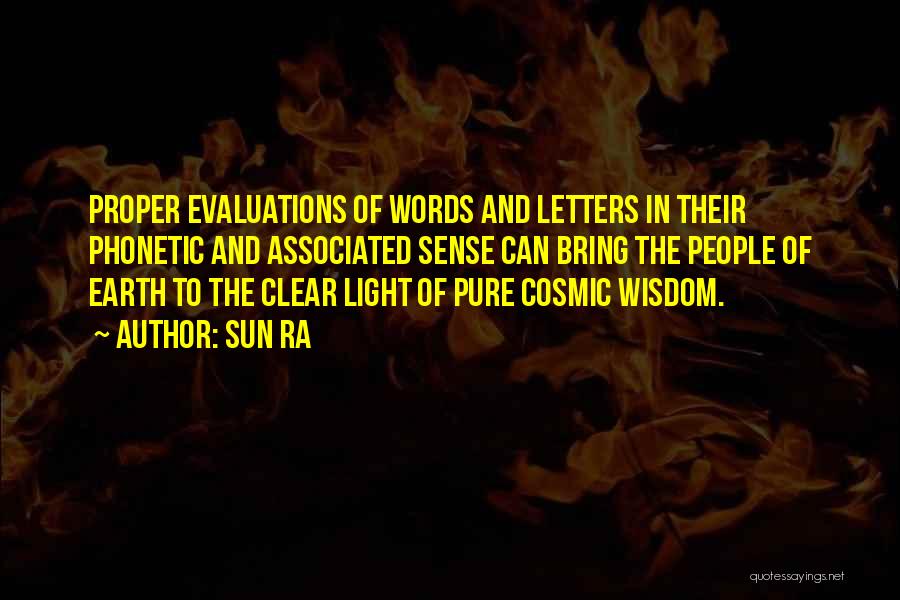 PROPER EVALUATIONS OF WORDS AND LETTERS IN THEIR PHONETIC AND ASSOCIATED SENSE CAN BRING THE PEOPLE OF EARTH TO THE CLEAR LIGHT OF PURE COSMIC WISDOM.

~ AUTHOR: SUN RA

quotessayings.net